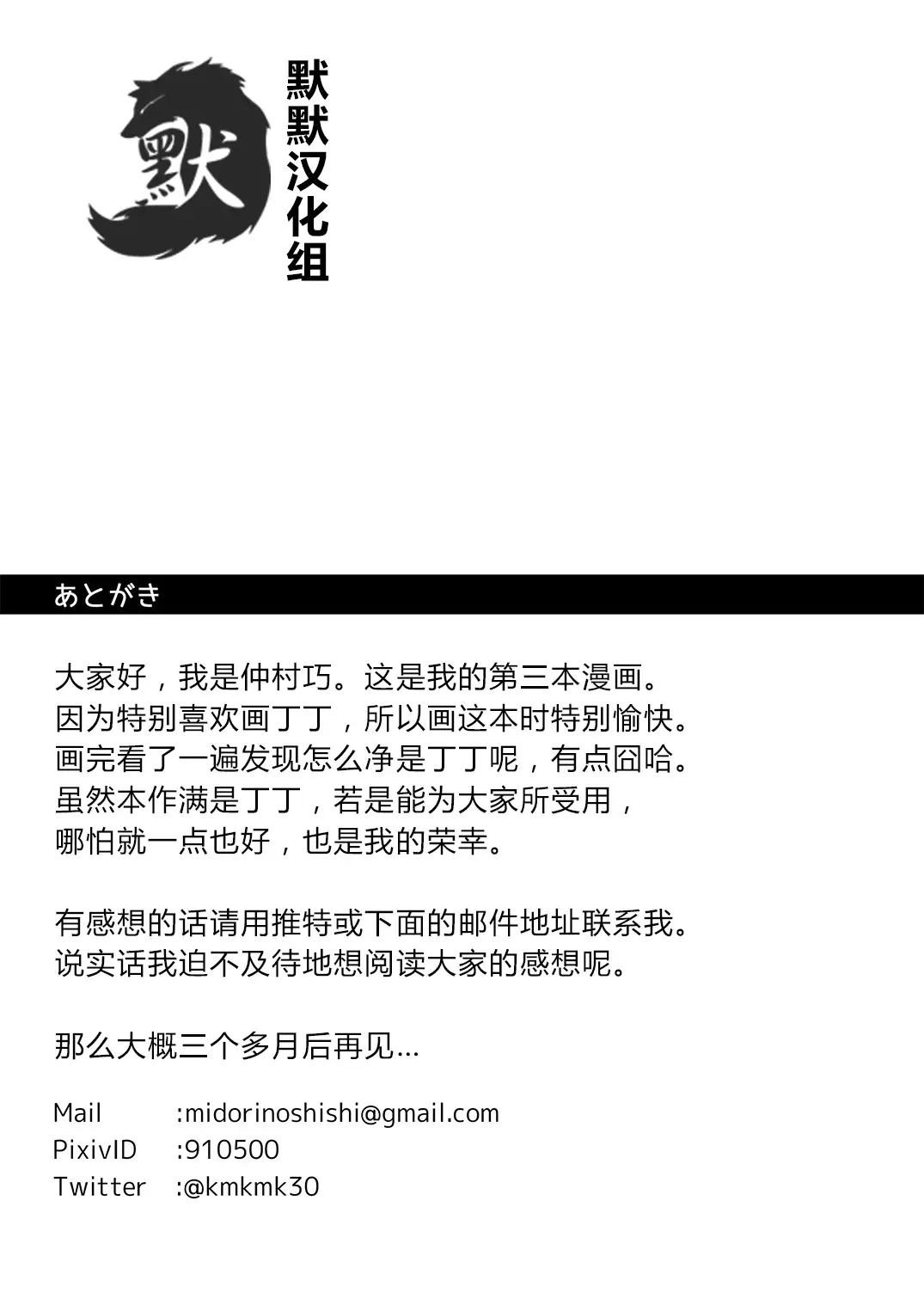 默

默默汉化组

あとがき

大家好，我是仲村巧。这是我的第三本漫画。
因为特别喜欢画丁丁，所以画这本时特别愉快。
画完看了一遍发现怎么净是丁丁呢，有点囧哈。
虽然本作满是丁丁，若是能为大家所受用，
哪怕就一点也好，也是我的荣幸。

有感想的话请用推特或下面的邮件地址联系我。
说实话我迫不及待地想阅读大家的感想呢。

那么大概三个多月后再见…

Mail :midorinoshishi@gmail.com
PixivID :910500
Twitter :@kmkmk30